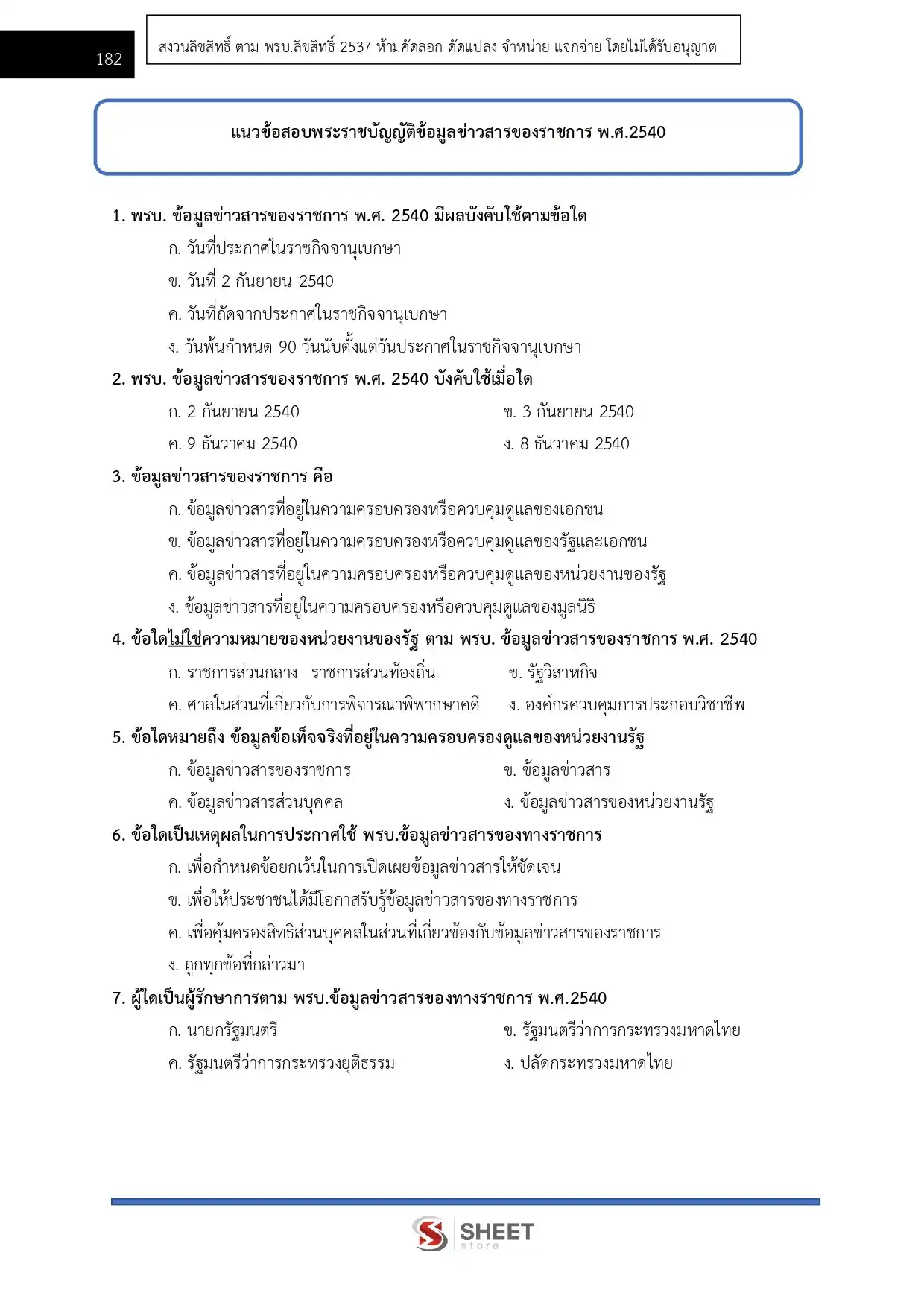 182

สงวนลิขสิทธิ์ ตาม พรบ.ลิขสิทธิ์ 2537 ห้ามคัดลอก ดัดแปลง จำหน่าย แจกจ่าย โดยไม่ได้รับอนุญาต

แนวข้อสอบพระราชบัญญัติข้อมูลข่าวสารของราชการ พ.ศ.2540

1. พรบ. ข้อมูลข่าวสารของราชการ พ.ศ. 2540 มีผลบังคับใช้ตามข้อใด
ก. วันที่ประกาศในราชกิจจานุเบกษา
ข. วันที่ 2 กันยายน 2540
ค. วันที่ถัดจากประกาศในราชกิจจานุเบกษา
ง. วันพ้นกำหนด 90 วันนับตั้งแต่วันประกาศในราชกิจจานุเบกษา

2. พรบ. ข้อมูลข่าวสารของราชการ พ.ศ. 2540 บังคับใช้เมื่อใด
ก. 2 กันยายน 2540
ข. 3 กันยายน 2540
ค. 9 ธันวาคม 2540
ง. 8 ธันวาคม 2540

3. ข้อมูลข่าวสารของราชการ คือ
ก. ข้อมูลข่าวสารที่อยู่ในความครอบครองหรือควบคุมดูแลของเอกชน
ข. ข้อมูลข่าวสารที่อยู่ในความครอบครองหรือควบคุมดูแลของรัฐและเอกชน
ค. ข้อมูลข่าวสารที่อยู่ในความครอบครองหรือควบคุมดูแลของหน่วยงานของรัฐ
ง. ข้อมูลข่าวสารที่อยู่ในความครอบครองหรือควบคุมดูแลของมูลนิธิ

4. ข้อใดไม่ใช่ความหมายของหน่วยงานของรัฐ ตาม พรบ. ข้อมูลข่าวสารของราชการ พ.ศ. 2540
ก. ราชการส่วนกลาง ราชการส่วนท้องถิ่น
ข. รัฐวิสาหกิจ
ค. ศาลในส่วนที่เกี่ยวกับการพิจารณาพิพากษาคดี
ง. องค์กรควบคุมการประกอบวิชาชีพ

5. ข้อใดหมายถึง ข้อมูลข้อเท็จจริงที่อยู่ในความครอบครองดูแลของหน่วยงานรัฐ
ก. ข้อมูลข่าวสารของราชการ
ข. ข้อมูลข่าวสาร
ค. ข้อมูลข่าวสารส่วนบุคคล
ง. ข้อมูลข่าวสารของหน่วยงานรัฐ

6. ข้อใดเป็นเหตุผลในการประกาศใช้ พรบ.ข้อมูลข่าวสารของทางราชการ
ก. เพื่อกำหนดข้อยกเว้นในการเปิดเผยข้อมูลข่าวสารให้ชัดเจน
ข. เพื่อให้ประชาชนได้มีโอกาสรับรู้ข้อมูลข่าวสารของทางราชการ
ค. เพื่อคุ้มครองสิทธิส่วนบุคคลในส่วนที่เกี่ยวข้องกับข้อมูลข่าวสารของราชการ
ง. ถูกทุกข้อที่กล่าวมา

7. ผู้ใดเป็นผู้รักษาการตาม พรบ.ข้อมูลข่าวสารของทางราชการ พ.ศ.2540
ก. นายกรัฐมนตรี
ข. รัฐมนตรีว่าการกระทรวงมหาดไทย
ค. รัฐมนตรีว่าการกระทรวงยุติธรรม
ง. ปลัดกระทรวงมหาดไทย

SHEET store